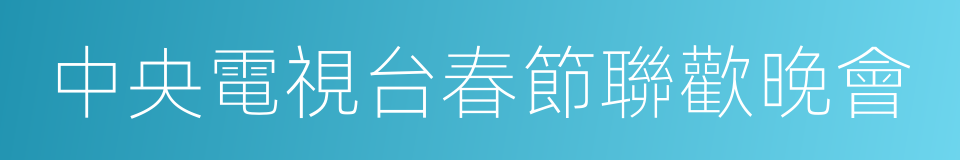 中央電視台春節聯歡晚會